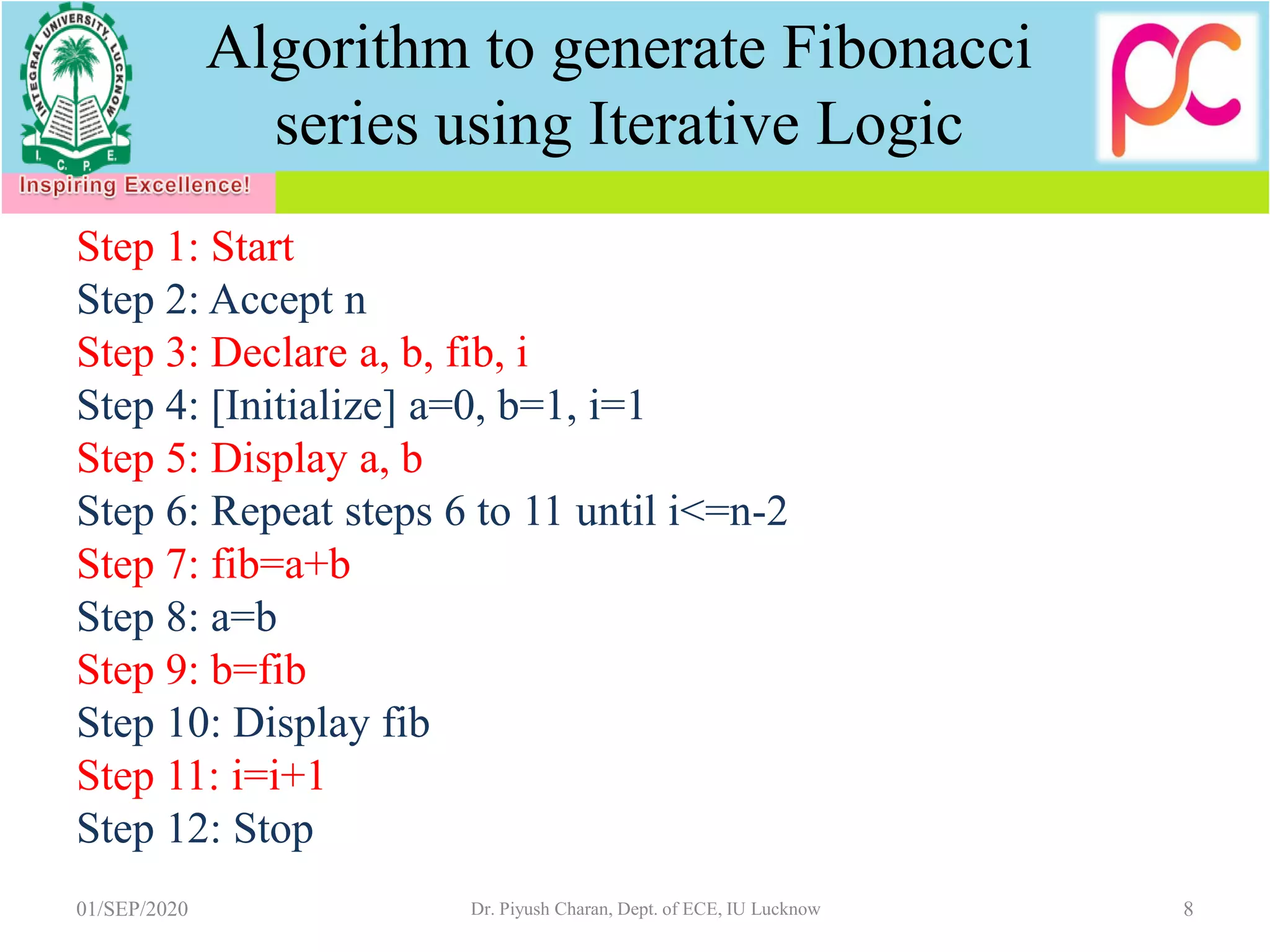 INTEGRAL UNIVERSITY, LUCKNOW
I. C. P. E.
Inspiring Excellence!

Algorithm to generate Fibonacci series using Iterative Logic

pc

Step 1: Start
Step 2: Accept n
Step 3: Declare a, b, fib, i
Step 4: [Initialize] a=0, b=1, i=1
Step 5: Display a, b
Step 6: Repeat steps 6 to 11 until i<=n-2
Step 7: fib=a+b
Step 8: a=b
Step 9: b=fib
Step 10: Display fib
Step 11: i=i+1
Step 12: Stop

01/SEP/2020

Dr. Piyush Charan, Dept. of ECE, IU Lucknow

8